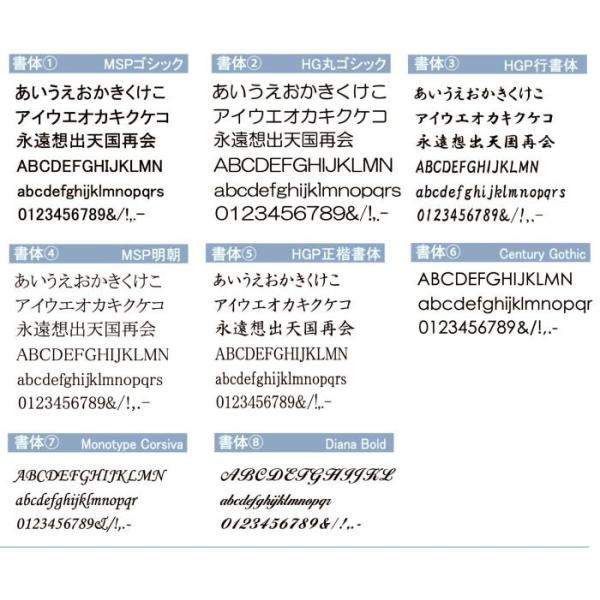 書体① MSPゴシック
あいうえおかきくけこ
アイウエオカキクケコ
永遠想出天国再会
ABCDEFGHIJKLMN
abcdefghijklmnopqrs
0123456789&/!,.-

書体② HG丸ゴシック
あいうえおかきくけこ
アイウエオカキクケコ
永遠想出天国再会
ABCDEFGHIJKLMN
abcdefghijklmnopqrs
0123456789&/!,.-

書体③ HGP行書体
あいうえおかきくけこ
アイウエオカキクケコ
永遠想出天国再会
ABCDEFGHIJKLMN
abcdefghijklmnopqrs
0123456789&/!,.-

書体④ MSP明朝
あいうえおかきくけこ
アイウエオカキクケコ
永遠想出天国再会
ABCDEFGHIJKLMN
abcdefghijklmnopqrs
0123456789&/!,.-

書体⑤ HGP正楷書体
あいうえおかきくけこ
アイウエオカキクケコ
永遠想出天国再会
ABCDEFGHIJKLMN
abcdefghijklmnopqrs
0123456789&/!,.-

書体⑥ Century Gothic
ABCDEFGHIJKLMN
abcdefghijklmnopqr
0123456789&/!,.-

書体⑦ Monotype Corsiva
ABCDEFGHIJKLMN
abcdefghijklmnopqr
0123456789&/!,.-

書体⑧ Diana Bold
ABCDEFGHIJKL
abcdefghijklmnopqr
0123456789&/!,.-